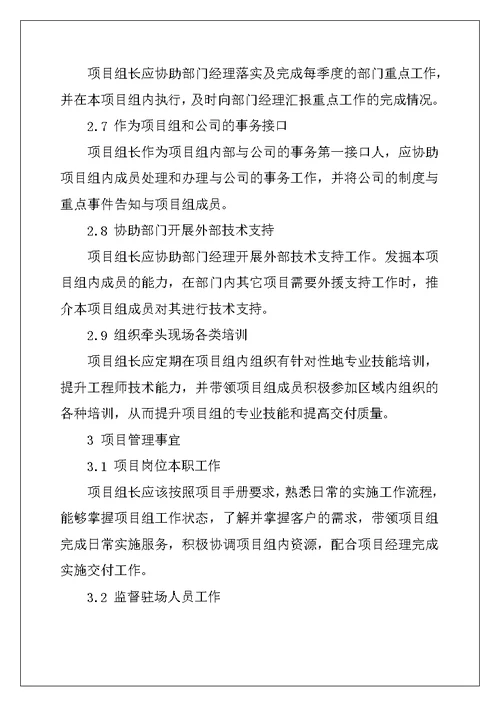 项目组长应协助部门经理落实及完成每季度的部门重点工作，并在本项目组内执行，及时向部门经理汇报重点工作的完成情况。

2.7 作为项目组和公司的事务接口

项目组长作为项目组内部与公司的事务第一接口人，应协助项目组内成员处理和办理与公司的事务工作，并将公司的制度与重点事件告知与项目组成员。

2.8 协助部门开展外部技术支持

项目组长应协助部门经理开展外部技术支持工作。发掘本项目组内成员的能力，在部门内其它项目需要外援支持工作时，推介本项目组成员对其进行技术支持。

2.9 组织牵头现场各类培训

项目组长应定期在项目组内组织有针对性地专业技能培训，提升工程师技术能力，并带领项目组成员积极参加区域内组织的各种培训，从而提升项目组的专业技能和提高交付质量。

3 项目管理事宜

3.1 项目岗位本职工作

项目组长应该按照项目手册要求，熟悉日常的实施工作流程，能够掌握项目组工作状态，了解并掌握客户的需求，带领项目组完成日常实施服务，积极协调项目组内资源，配合项目经理完成实施交付工作。

3.2 监督驻场人员工作